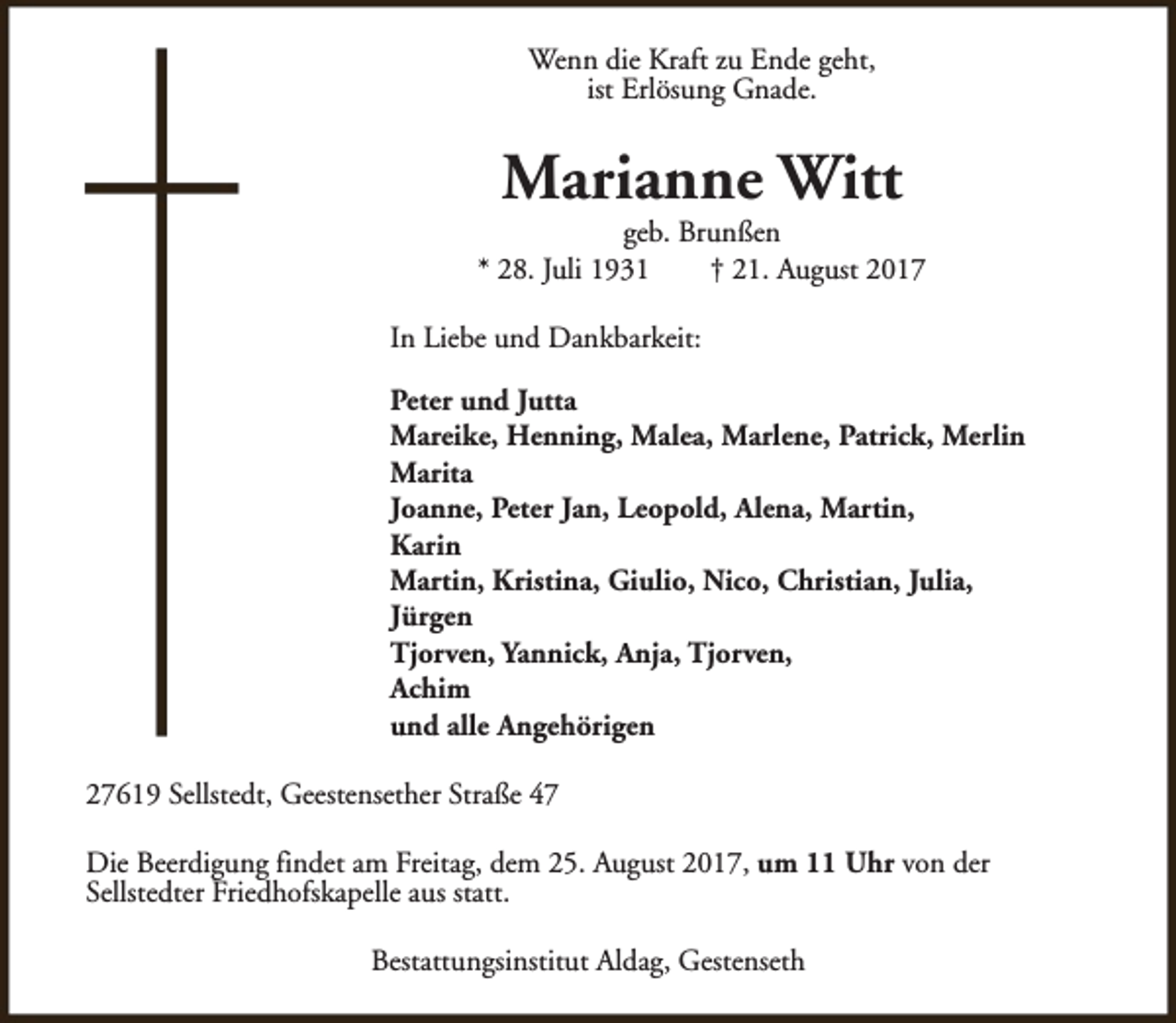 Wenn die Kraft zu Ende geht,
ist Erlösung Gnade.

Marianne Witt

geb. Brunßen
* 28. Juli 1931 † 21. August 2017

In Liebe und Dankbarkeit:

Peter und Jutta
Mareike, Henning, Malea, Marlene, Patrick, Merlin
Marita
Joanne, Peter Jan, Leopold, Alena, Martin,
Karin
Martin, Kristina, Giulio, Nico, Christian, Julia,
Jürgen
Tjorven, Yannick, Anja, Tjorven,
Achim
und alle Angehörigen

27619 Sellstedt, Geestensether Straße 47

Die Beerdigung findet am Freitag, dem 25. August 2017, um 11 Uhr von der Sellstedter Friedhofskapelle aus statt.

Bestattungsinstitut Aldag, Gestenseth